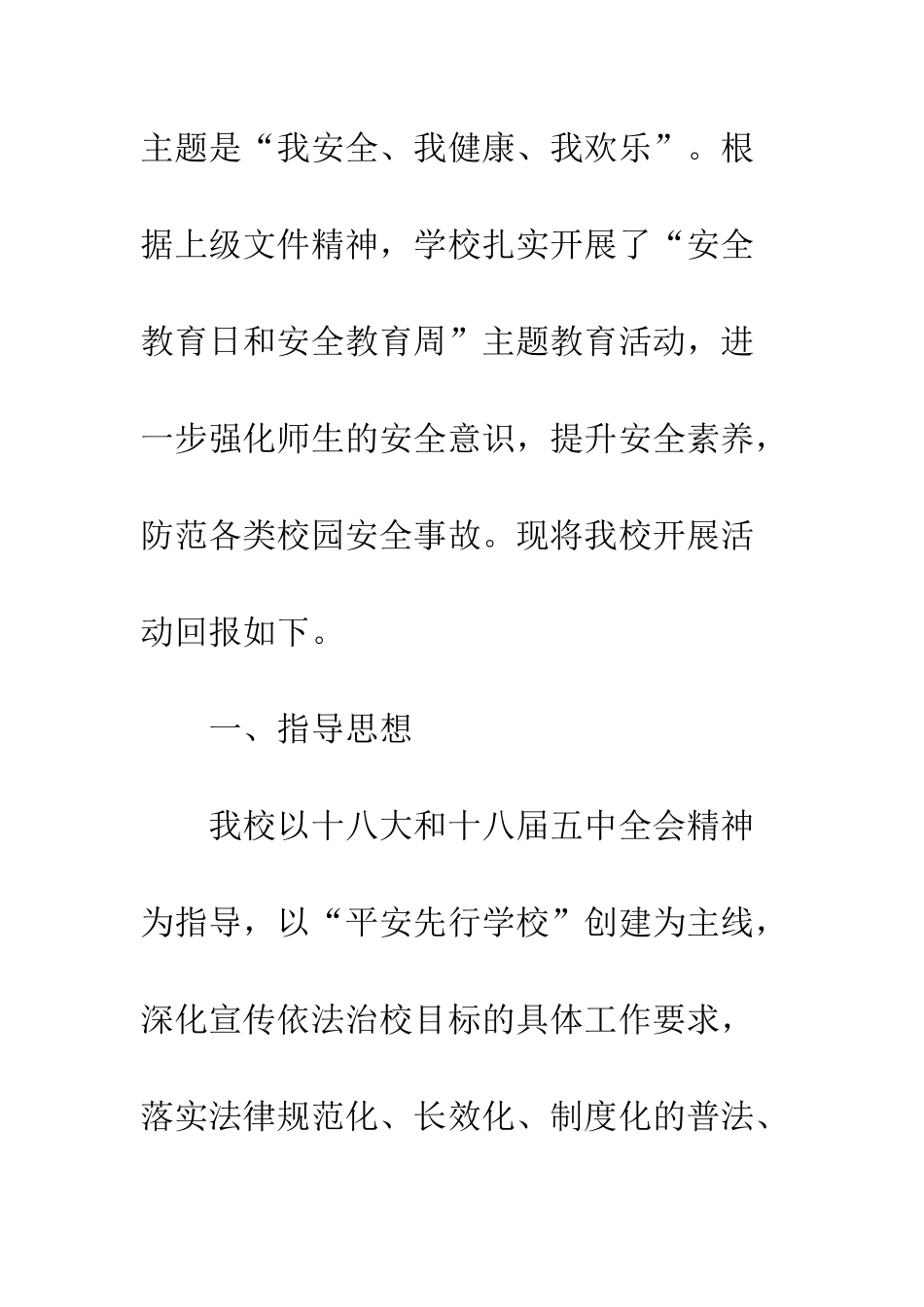 主题是“我安全、我健康、我欢乐”。根据上级文件精神，学校扎实开展了“安全教育日和安全教育周”主题教育活动，进一步强化师生的安全意识，提升安全素养，防范各类校园安全事故。现将我校开展活动回报如下。

一、指导思想

我校以十八大和十八届五中全会精神为指导，以“平安先行学校”创建为主线，深化宣传依法治校目标的具体工作要求，落实法律规范化、长效化、制度化的普法、